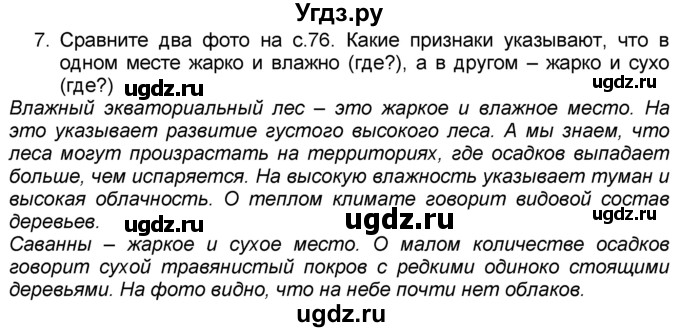 Угдз.ру

7. Сравните два фото на с.76. Какие признаки указывают, что в одном месте жарко и влажно (где?), а в другом – жарко и сухо (где?) ugdz.ru

ugdz.ru

Влажный экваториальный лес – это жаркое и влажное место. На это указывает развитие густого высокого леса. А мы знаем, что леса могут произрастать на территориях, где осадков выпадает больше, чем испаряется. На высокую влажность указывает туман и высокая облачность. О теплом климате говорит видовой состав деревьев. ugdz.ru ugdz.ru ugdz.ru

Саванны – жаркое и сухое место. О малом количестве осадков говорит сухой травянистый покров с редкими одиноко стоящими деревьями. На фото видно, что на небе почти нет облаков.

ugdz.ru